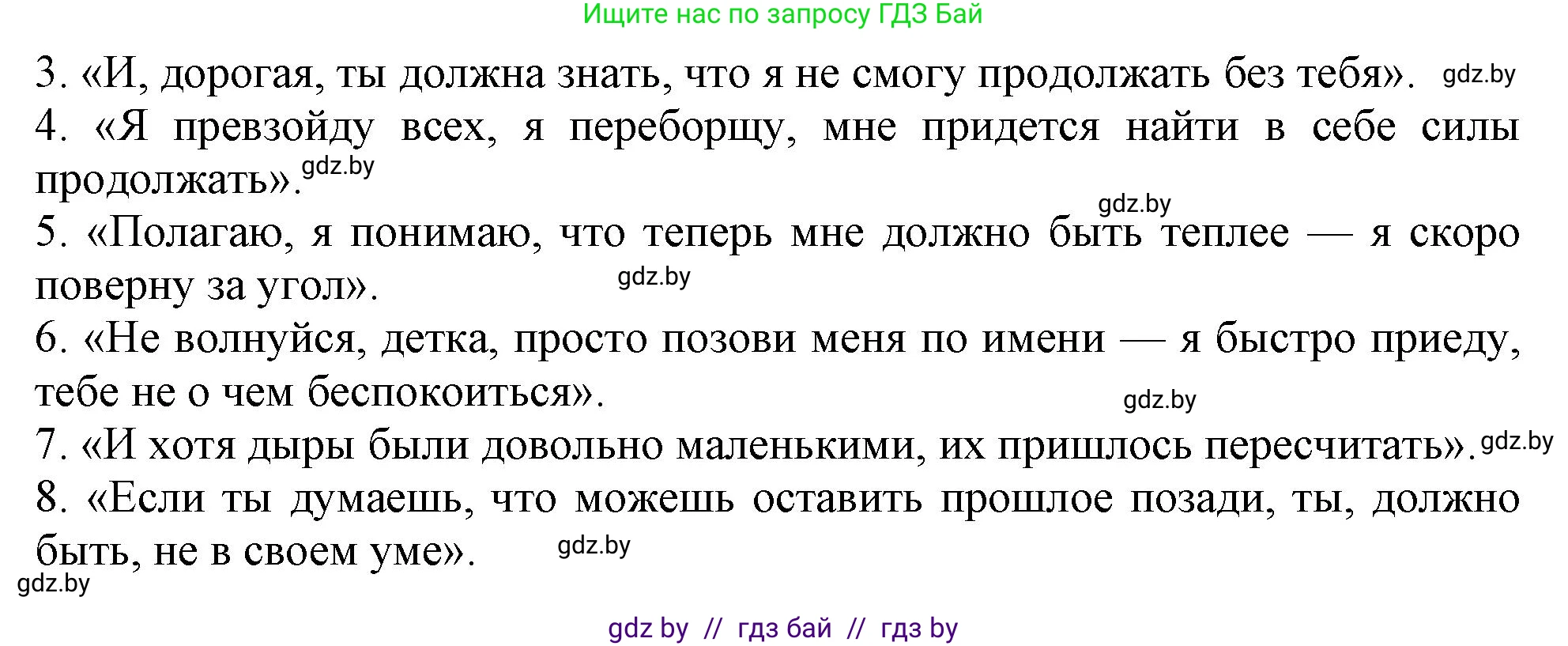 Ищите нас по запросу ГДЗ Бай

3. «И, дорогая, ты должна знать, что я не смогу продолжать без тебя». gdz.by

4. «Я превзойду всех, я переборщу, мне придется найти в себе силы продолжать». gdz.by

gdz.by

5. «Полагаю, я понимаю, что теперь мне должно быть теплее — я скоро поверну за угол». gdz.by

6. «Не волнуйся, детка, просто позови меня по имени — я быстро приеду, тебе не о чем беспокоиться». gdz.by

7. «И хотя дыры были довольно маленькими, их пришлось пересчитать». gdz.by

8. «Если ты думаешь, что можешь оставить прошлое позади, ты, должно быть, не в своем уме». gdz.by

gdz.by

gdz by // гдз бай // гдз by